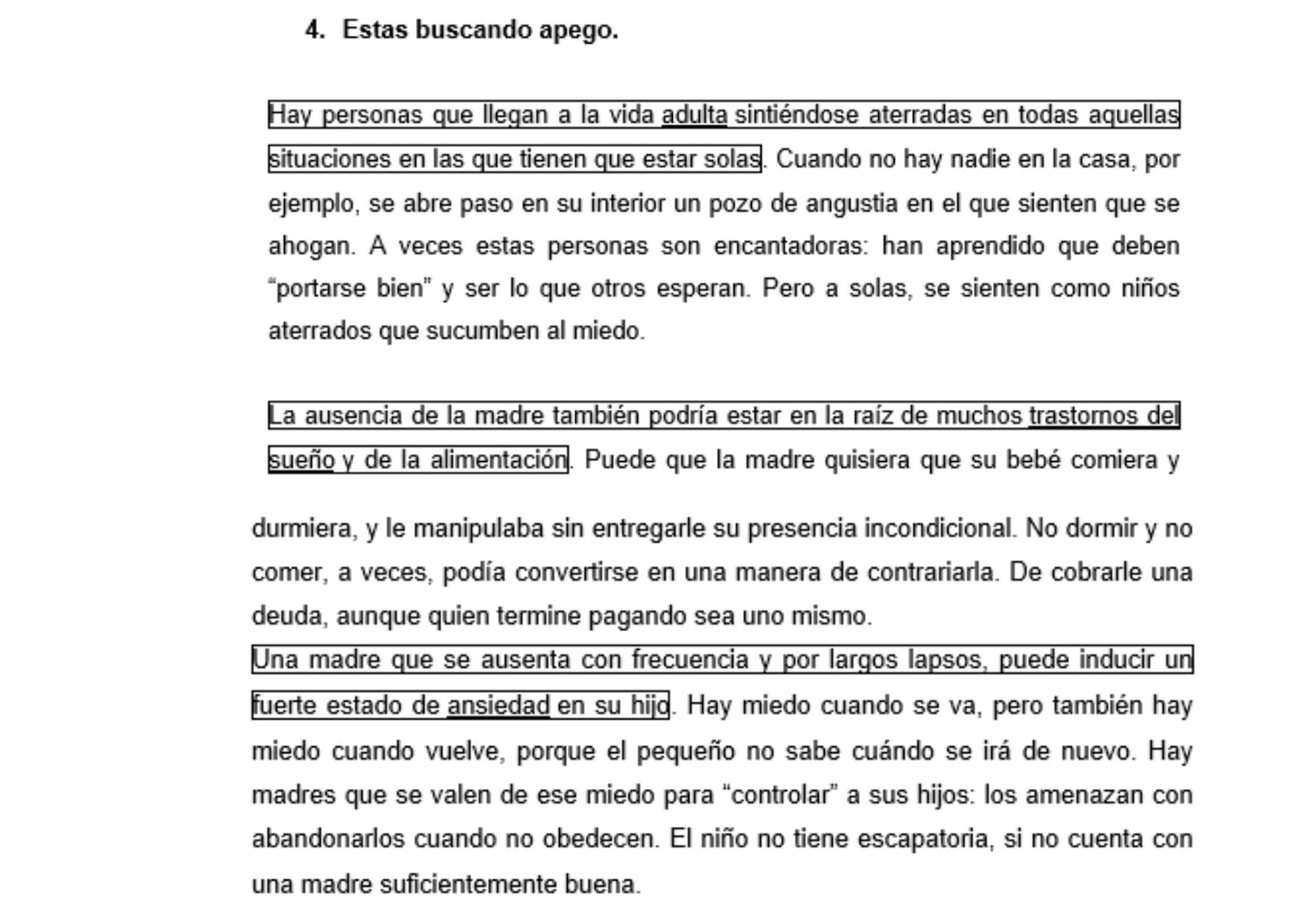 4. Estas buscando apego.

Hay personas que llegan a la vida adulta sintiéndose aterradas en todas aquellas situaciones en las que tienen que estar solas. Cuando no hay nadie en la casa, por ejemplo, se abre paso en su interior un pozo de angustia en el que sienten que se ahogan. A veces estas personas son encantadoras: han aprendido que deben “portarse bien” y ser lo que otros esperan. Pero a solas, se sienten como niños aterrados que sucumben al miedo.

La ausencia de la madre también podría estar en la raíz de muchos trastornos del sueño y de la alimentación. Puede que la madre quisiera que su bebé comiera y

durmiera, y le manipulaba sin entregarle su presencia incondicional. No dormir y no comer, a veces, podía convertirse en una manera de contrariarla. De cobrarle una deuda, aunque quien termine pagando sea uno mismo.
Una madre que se ausenta con frecuencia y por largos lapsos, puede inducir un fuerte estado de ansiedad en su hijo. Hay miedo cuando se va, pero también hay miedo cuando vuelve, porque el pequeño no sabe cuándo se irá de nuevo. Hay madres que se valen de ese miedo para “controlar” a sus hijos: los amenazan con abandonarlos cuando no obedecen. El niño no tiene escapatoria, si no cuenta con una madre suficientemente buena.